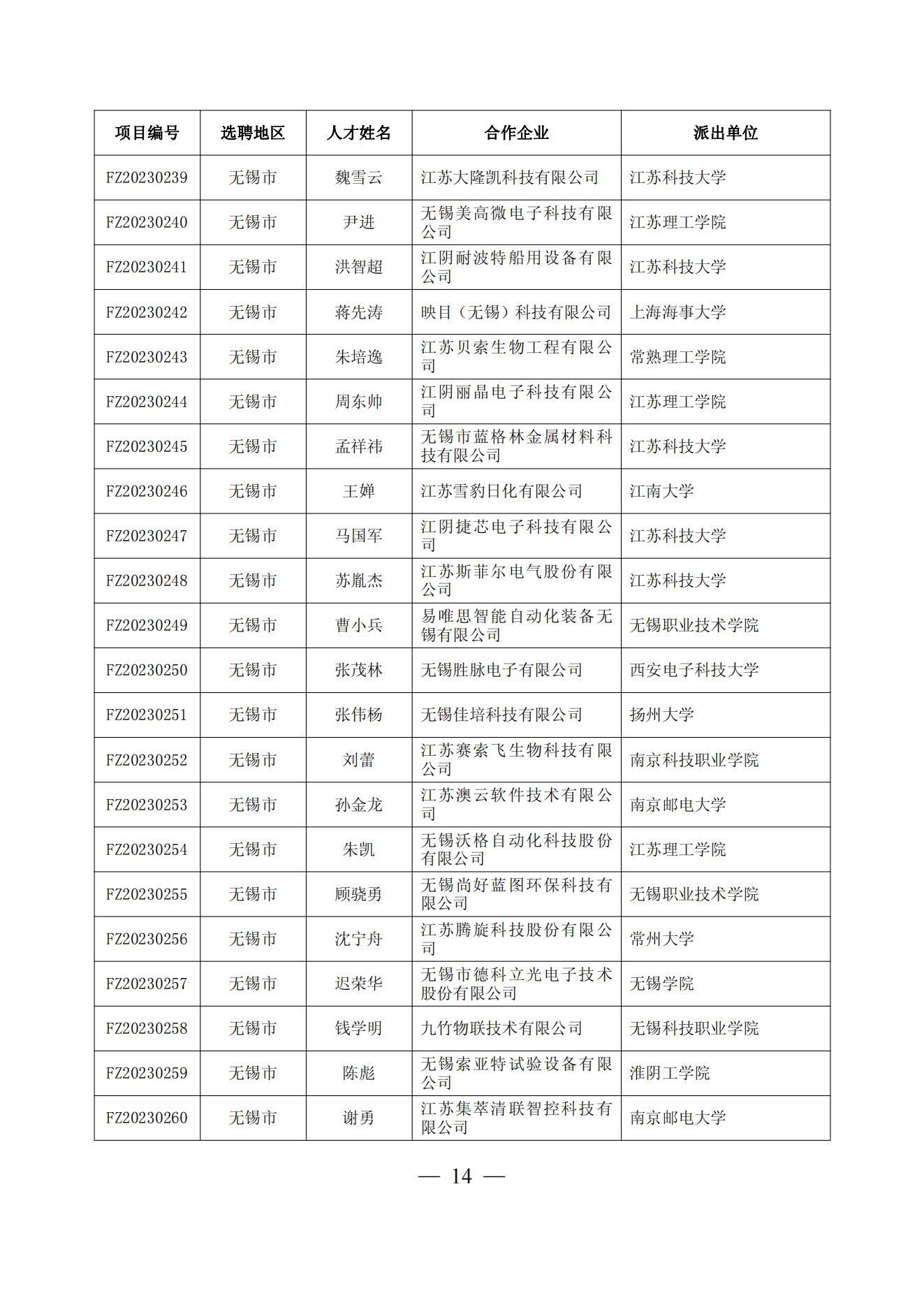 | 项目编号 | 选聘地区 | 人才姓名 | 合作企业 | 派出单位 |
|---|---|---|---|---|
| FZ20230239 | 无锡市 | 魏雪云 | 江苏大隆凯科技有限公司 | 江苏科技大学 |
| FZ20230240 | 无锡市 | 尹进 | 无锡美高微电子科技有限公司 | 江苏理工学院 |
| FZ20230241 | 无锡市 | 洪智超 | 江阴耐波特船用设备有限公司 | 江苏科技大学 |
| FZ20230242 | 无锡市 | 蒋先涛 | 映目（无锡）科技有限公司 | 上海海事大学 |
| FZ20230243 | 无锡市 | 朱培逸 | 江苏贝索生物工程有限公司 | 常熟理工学院 |
| FZ20230244 | 无锡市 | 周东帅 | 江阴丽晶电子科技有限公司 | 江苏理工学院 |
| FZ20230245 | 无锡市 | 孟祥祎 | 无锡市蓝格林金属材料科技有限公司 | 江苏科技大学 |
| FZ20230246 | 无锡市 | 王婵 | 江苏雪豹日化有限公司 | 江南大学 |
| FZ20230247 | 无锡市 | 马国军 | 江阴捷芯电子科技有限公司 | 江苏科技大学 |
| FZ20230248 | 无锡市 | 苏胤杰 | 江苏斯菲尔电气股份有限公司 | 江苏科技大学 |
| FZ20230249 | 无锡市 | 曹小兵 | 易唯思智能自动化装备无锡有限公司 | 无锡职业技术学院 |
| FZ20230250 | 无锡市 | 张茂林 | 无锡胜脉电子有限公司 | 西安电子科技大学 |
| FZ20230251 | 无锡市 | 张伟杨 | 无锡佳培科技有限公司 | 扬州大学 |
| FZ20230252 | 无锡市 | 刘蕾 | 江苏赛索飞生物科技有限公司 | 南京科技职业学院 |
| FZ20230253 | 无锡市 | 孙金龙 | 江苏澳云软件技术有限公司 | 南京邮电大学 |
| FZ20230254 | 无锡市 | 朱凯 | 无锡沃格自动化科技股份有限公司 | 江苏理工学院 |
| FZ20230255 | 无锡市 | 顾骁勇 | 无锡尚好蓝图环保科技有限公司 | 无锡职业技术学院 |
| FZ20230256 | 无锡市 | 沈宁舟 | 江苏腾旋科技股份有限公司 | 常州大学 |
| FZ20230257 | 无锡市 | 迟荣华 | 无锡市德科立光电子技术股份有限公司 | 无锡学院 |
| FZ20230258 | 无锡市 | 钱学明 | 九竹物联技术有限公司 | 无锡科技职业学院 |
| FZ20230259 | 无锡市 | 陈彪 | 无锡索亚特试验设备有限公司 | 淮阴工学院 |
| FZ20230260 | 无锡市 | 谢勇 | 江苏集萃清联智控科技有限公司 | 南京邮电大学 |

— 14 —